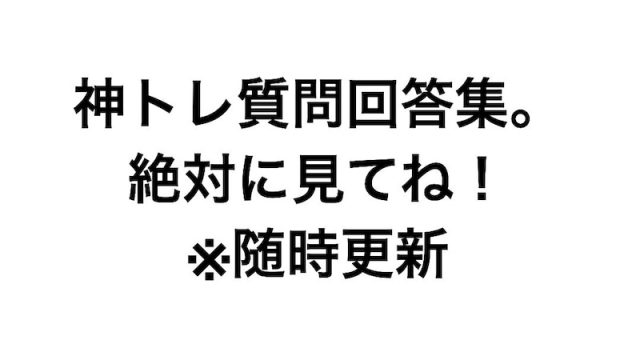 神トレ質問回答集。
絶対に見てね！
※随時更新